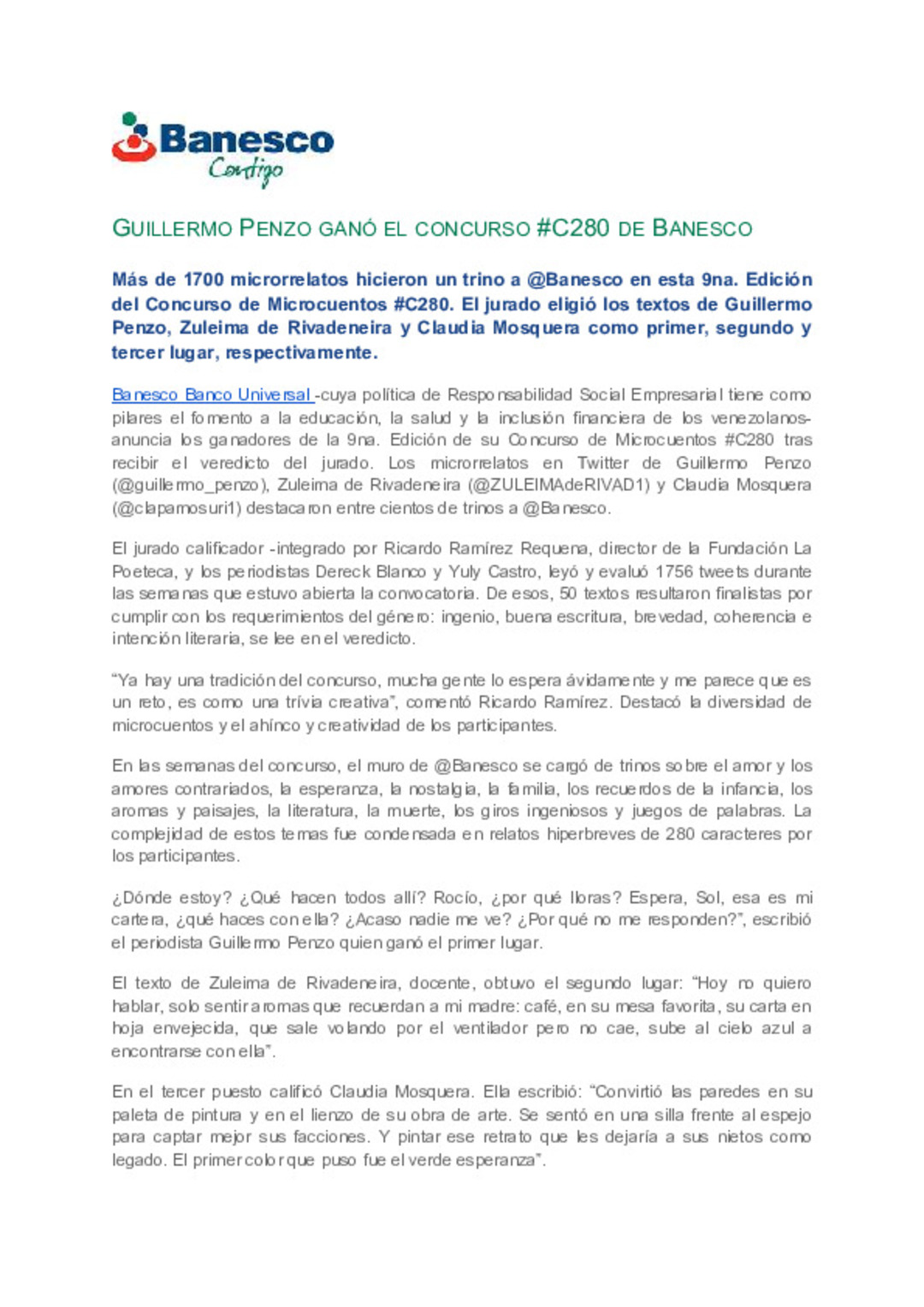 Banesco
Contigo

GUILLERMO PENZO GANÓ EL CONCURSO #C280 DE BANESCO

Más de 1700 microrrelatos hicieron un trino a @Banesco en esta 9na. Edición del Concurso de Microcuentos #C280. El jurado eligió los textos de Guillermo Penzo, Zuleima de Rivadeneira y Claudia Mosquera como primer, segundo y tercer lugar, respectivamente.

Banesco Banco Universal -cuya política de Responsabilidad Social Empresarial tiene como pilares el fomento a la educación, la salud y la inclusión financiera de los venezolanos- anuncia los ganadores de la 9na. Edición de su Concurso de Microcuentos #C280 tras recibir el veredicto del jurado. Los microrrelatos en Twitter de Guillermo Penzo (@guillermo_penzo), Zuleima de Rivadeneira (@ZULEIMAdeRIVAD1) y Claudia Mosquera (@clapamosuri1) destacaron entre cientos de trinos a @Banesco.

El jurado calificador -integrado por Ricardo Ramírez Requena, director de la Fundación La Poeteca, y los periodistas Dereck Blanco y Yuly Castro, leyó y evaluó 1756 tweets durante las semanas que estuvo abierta la convocatoria. De esos, 50 textos resultaron finalistas por cumplir con los requerimientos del género: ingenio, buena escritura, brevedad, coherencia e intención literaria, se lee en el veredicto.

“Ya hay una tradición del concurso, mucha gente lo espera ávidamente y me parece que es un reto, es como una trivia creativa”, comentó Ricardo Ramírez. Destacó la diversidad de microcuentos y el ahínco y creatividad de los participantes.

En las semanas del concurso, el muro de @Banesco se cargó de trinos sobre el amor y los amores contrariados, la esperanza, la nostalgia, la familia, los recuerdos de la infancia, los aromas y paisajes, la literatura, la muerte, los giros ingeniosos y juegos de palabras. La complejidad de estos temas fue condensada en relatos hiperbreves de 280 caracteres por los participantes.

¿Dónde estoy? ¿Qué hacen todos allí? Rocío, ¿por qué lloras? Espera, Sol, esa es mi cartera, ¿qué haces con ella? ¿Acaso nadie me ve? ¿Por qué no me responden?”, escribió el periodista Guillermo Penzo quien ganó el primer lugar.

El texto de Zuleima de Rivadeneira, docente, obtuvo el segundo lugar: “Hoy no quiero hablar, solo sentir aromas que recuerdan a mi madre: café, en su mesa favorita, su carta en hoja envejecida, que sale volando por el ventilador pero no cae, sube al cielo azul a encontrarse con ella”.

En el tercer puesto calificó Claudia Mosquera. Ella escribió: “Convirtió las paredes en su paleta de pintura y en el lienzo de su obra de arte. Se sentó en una silla frente al espejo para captar mejor sus facciones. Y pintar ese retrato que les dejaría a sus nietos como legado. El primer color que puso fue el verde esperanza”.